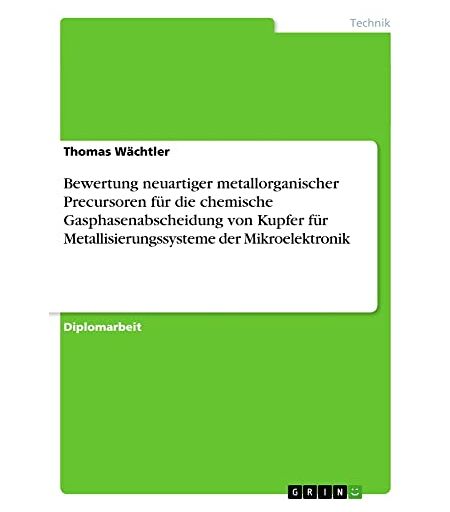 Technik

Thomas Wächtler

Bewertung neuartiger metallorganischer Precursoren für die chemische Gasphasenabscheidung von Kupfer für Metallisierungssysteme der Mikroelektronik

Diplomarbeit

GRIN